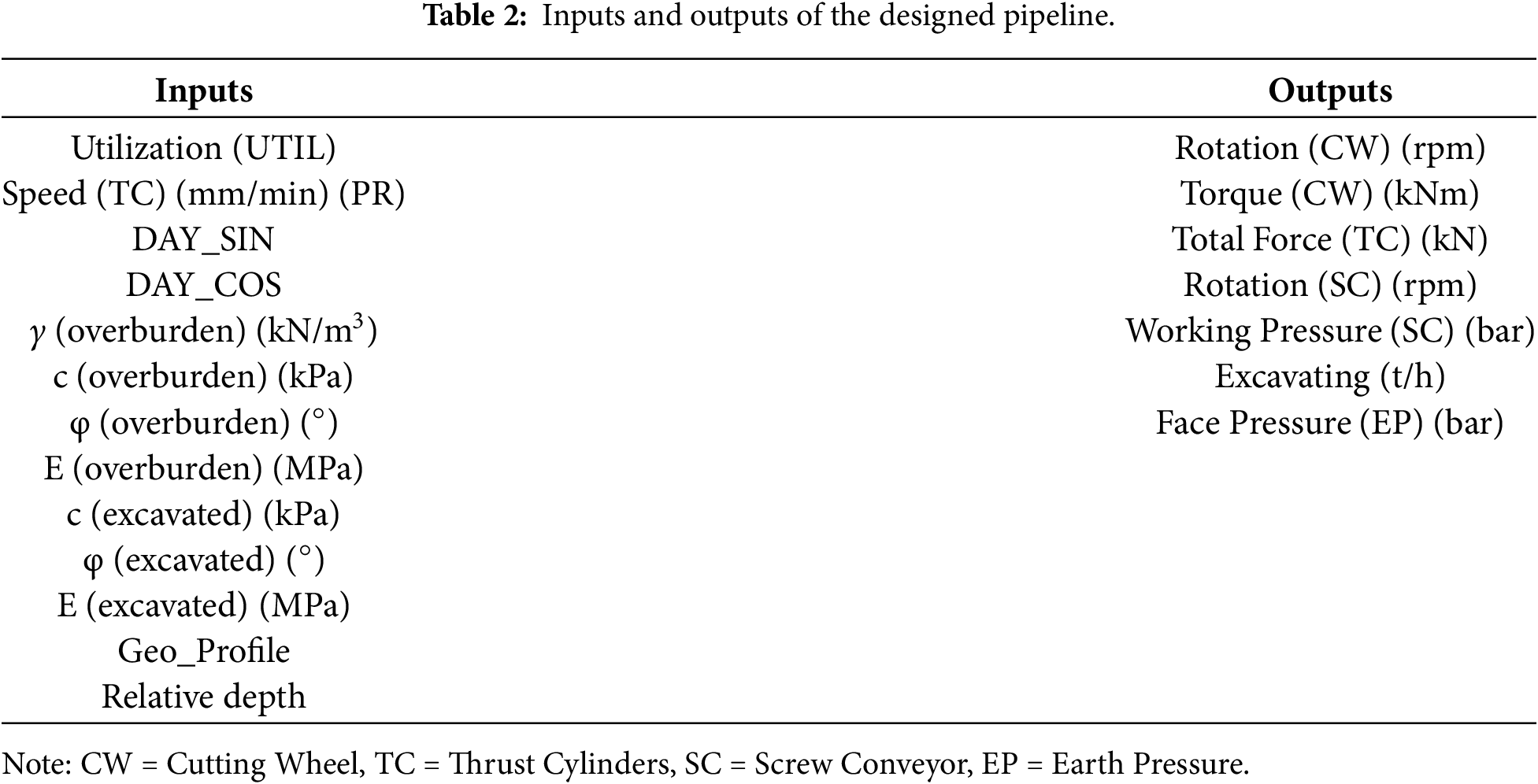 **Table 2:** Inputs and outputs of the designed pipeline.

| Inputs | Outputs |
|---|---|
| Utilization (UTIL) | Rotation (CW) (rpm) |
| Speed (TC) (mm/min) (PR) | Torque (CW) (kNm) |
| DAY_SIN | Total Force (TC) (kN) |
| DAY_COS | Rotation (SC) (rpm) |
| $\gamma$ (overburden) (kN/m$^3$) | Working Pressure (SC) (bar) |
| c (overburden) (kPa) | Excavating (t/h) |
| φ (overburden) (°) | Face Pressure (EP) (bar) |
| E (overburden) (MPa) | |
| c (excavated) (kPa) | |
| φ (excavated) (°) | |
| E (excavated) (MPa) | |
| Geo_Profile | |
| Relative depth | |

Note: CW = Cutting Wheel, TC = Thrust Cylinders, SC = Screw Conveyor, EP = Earth Pressure.